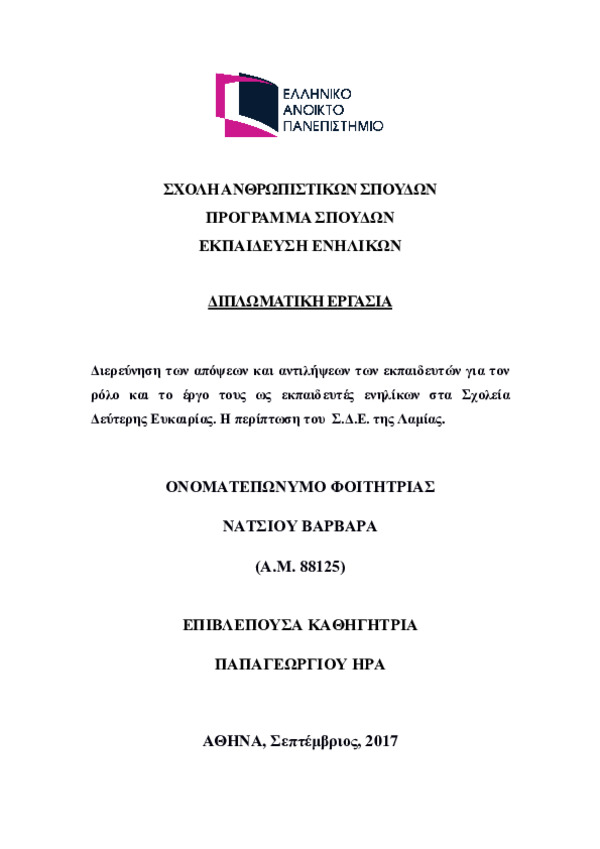 ΕΛΛΗΝΙΚΟ
ΑΝΟΙΚΤΟ
ΠΑΝΕΠΙΣΤΗΜΙΟ

ΣΧΟΛΗ ΑΝΘΡΩΠΙΣΤΙΚΩΝ ΣΠΟΥΔΩΝ
ΠΡΟΓΡΑΜΜΑ ΣΠΟΥΔΩΝ
ΕΚΠΑΙΔΕΥΣΗ ΕΝΗΛΙΚΩΝ

ΔΙΠΛΩΜΑΤΙΚΗ ΕΡΓΑΣΙΑ

Διερεύνηση των απόψεων και αντιλήψεων των εκπαιδευτών για τον ρόλο και το έργο τους ως εκπαιδευτές ενηλίκων στα Σχολεία Δεύτερης Ευκαιρίας. Η περίπτωση του Σ.Δ.Ε. της Λαμίας.

ΟΝΟΜΑΤΕΠΩΝΥΜΟ ΦΟΙΤΗΤΡΙΑΣ

ΝΑΤΣΙΟΥ ΒΑΡΒΑΡΑ

(Α.Μ. 88125)

ΕΠΙΒΛΕΠΟΥΣΑ ΚΑΘΗΓΗΤΡΙΑ

ΠΑΠΑΓΕΩΡΓΙΟΥ ΗΡΑ

ΑΘΗΝΑ, Σεπτέμβριος, 2017